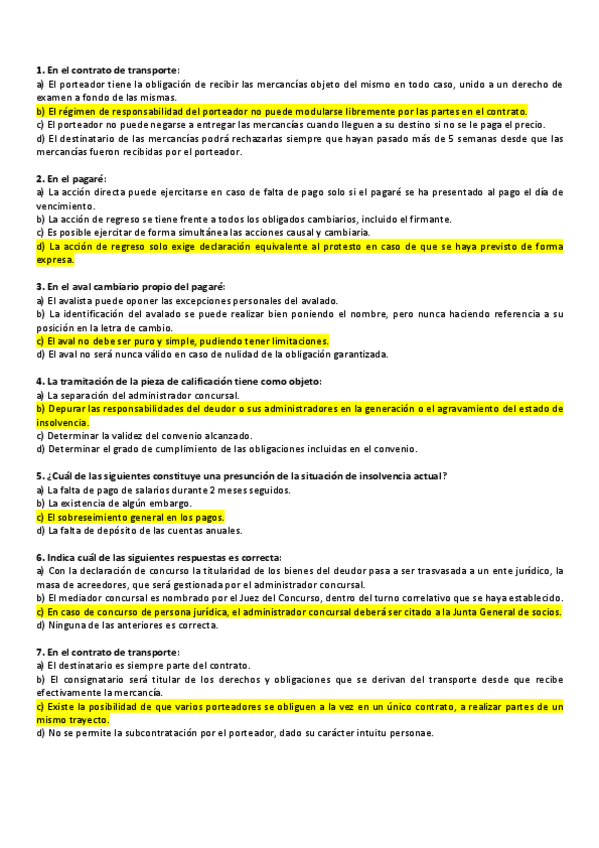 1. En el contrato de transporte:
a) El porteador tiene la obligación de recibir las mercancías objeto del mismo en todo caso, unido a un derecho de examen a fondo de las mismas.
b) El régimen de responsabilidad del porteador no puede modularse libremente por las partes en el contrato.
c) El porteador no puede negarse a entregar las mercancías cuando lleguen a su destino si no se le paga el precio.
d) El destinatario de las mercancías podrá rechazarlas siempre que hayan pasado más de 5 semanas desde que las mercancías fueron recibidas por el porteador.

2. En el pagaré:
a) La acción directa puede ejercitarse en caso de falta de pago solo si el pagaré se ha presentado al pago el día de vencimiento.
b) La acción de regreso se tiene frente a todos los obligados cambiarios, incluido el firmante.
c) Es posible ejercitar de forma simultánea las acciones causal y cambiaria.
d) La acción de regreso solo exige declaración equivalente al protesto en caso de que se haya previsto de forma expresa.

3. En el aval cambiario propio del pagaré:
a) El avalista puede oponer las excepciones personales del avalado.
b) La identificación del avalado se puede realizar bien poniendo el nombre, pero nunca haciendo referencia a su posición en la letra de cambio.
c) El aval no debe ser puro y simple, pudiendo tener limitaciones.
d) El aval no será nunca válido en caso de nulidad de la obligación garantizada.

4. La tramitación de la pieza de calificación tiene como objeto:
a) La separación del administrador concursal.
b) Depurar las responsabilidades del deudor o sus administradores en la generación o el agravamiento del estado de insolvencia.
c) Determinar la validez del convenio alcanzado.
d) Determinar el grado de cumplimiento de las obligaciones incluidas en el convenio.

5. ¿Cuál de las siguientes constituye una presunción de la situación de insolvencia actual?
a) La falta de pago de salarios durante 2 meses seguidos.
b) La existencia de algún embargo.
c) El sobreseimiento general en los pagos.
d) La falta de depósito de las cuentas anuales.

6. Indica cuál de las siguientes respuestas es correcta:
a) Con la declaración de concurso la titularidad de los bienes del deudor pasa a ser trasvasada a un ente jurídico, la masa de acreedores, que será gestionada por el administrador concursal.
b) El mediador concursal es nombrado por el Juez del Concurso, dentro del turno correlativo que se haya establecido.
c) En caso de concurso de persona jurídica, el administrador concursal deberá ser citado a la Junta General de socios.
d) Ninguna de las anteriores es correcta.

7. En el contrato de transporte:
a) El destinatario es siempre parte del contrato.
b) El consignatario será titular de los derechos y obligaciones que se derivan del transporte desde que recibe efectivamente la mercancía.
c) Existe la posibilidad de que varios porteadores se obliguen a la vez en un único contrato, a realizar partes de un mismo trayecto.
d) No se permite la subcontratación por el porteador, dado su carácter intuitu personae.